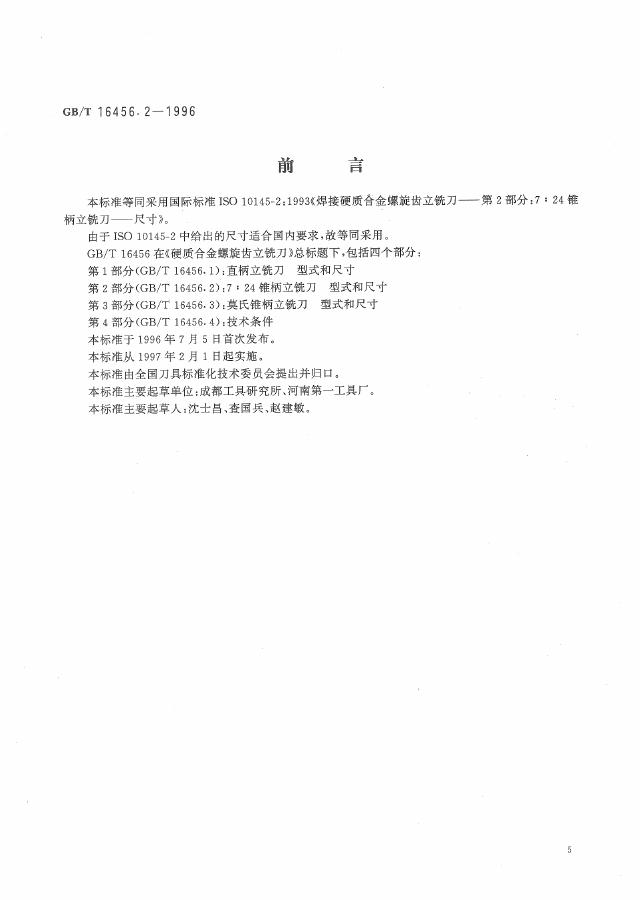 GB/T 16456.2—1996

前言

本标准等同采用国际标准ISO 10145-2:1993《焊接硬质合金螺旋齿立铣刀——第2部分:7:24锥柄立铣刀——尺寸》。

由于ISO 10145-2中给出的尺寸适合国内要求,故等同采用。

GB/T 16456在《硬质合金螺旋齿立铣刀》总标题下,包括四个部分:

第1部分(GB/T 16456.1):直柄立铣刀 型式和尺寸

第2部分(GB/T 16456.2):7:24锥柄立铣刀 型式和尺寸

第3部分(GB/T 16456.3):莫氏锥柄立铣刀 型式和尺寸

第4部分(GB/T 16456.4):技术条件

本标准于1996年7月5日首次发布。

本标准从1997年2月1日起实施。

本标准由全国刀具标准化技术委员会提出并归口。

本标准主要起草单位:成都工具研究所、河南第一工具厂。

本标准主要起草人:沈士昌、查国兵、赵建敏。

5